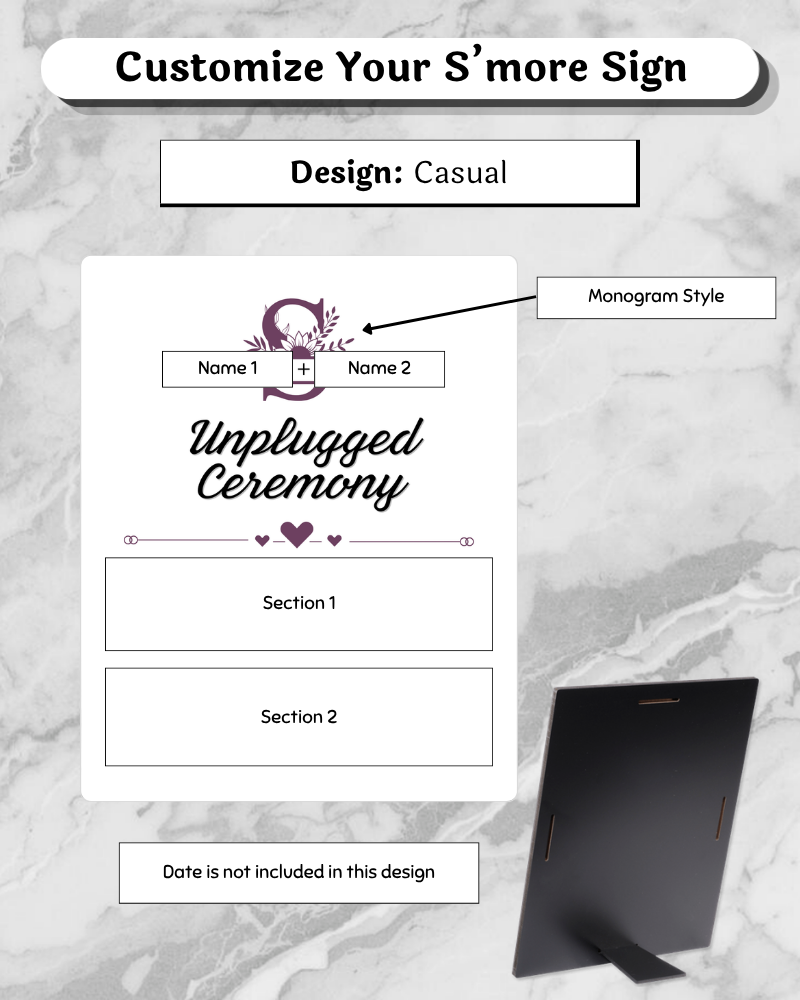 Customize Your S'more Sign

Design: Casual

Monogram Style

S

Name 1 + Name 2

Unplugged Ceremony

Section 1

Section 2

Date is not included in this design